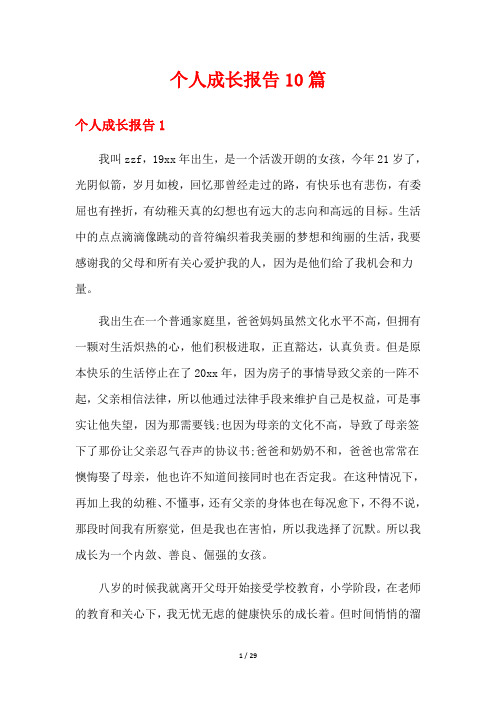 个人成长报告10篇

个人成长报告1

我叫zzf，19xx年出生，是一个活泼开朗的女孩，今年21岁了，光阴似箭，岁月如梭，回忆那曾经走过的路，有快乐也有悲伤，有委屈也有挫折，有幼稚天真的幻想也有远大的志向和高远的目标。生活中的点点滴滴像跳动的音符编织着我美丽的梦想和绚丽的生活，我要感谢我的父母和所有关心爱护我的人，因为是他们给了我机会和力量。

我出生在一个普通家庭里，爸爸妈妈虽然文化水平不高，但拥有一颗对生活炽热的心，他们积极进取，正直豁达，认真负责。但是原本快乐的生活停止在了20xx年，因为房子的事情导致父亲的一阵不起，父亲相信法律，所以他通过法律手段来维护自己是权益，可是事实让他失望，因为那需要钱;也因为母亲的文化不高，导致了母亲签下了那份让父亲忍气吞声的协议书;爸爸和奶奶不和，爸爸也常常在懊悔娶了母亲，他也许不知道间接同时也在否定我。在这种情况下，再加上我的幼稚、不懂事，还有父亲的身体也在每况愈下，不得不说，那段时间我有所察觉，但是我也在害怕，所以我选择了沉默。所以我成长为一个内敛、善良、倔强的女孩。

八岁的时候我就离开父母开始接受学校教育，小学阶段，在老师的教育和关心下，我无忧无虑的健康快乐的成长着。但时间悄悄的溜

1 / 29